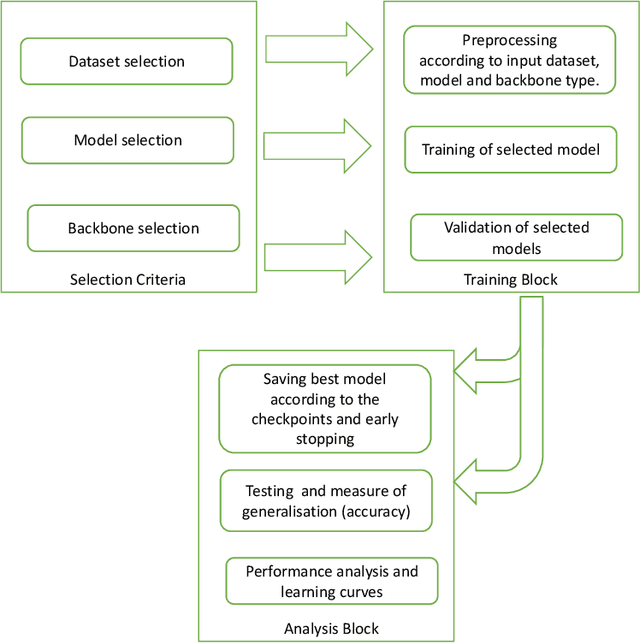 Dataset selection

Model selection

Backbone selection

Selection Criteria

Preprocessing according to input dataset, model and backbone type.

Training of selected model

Validation of selected models

Training Block

Saving best model according to the checkpoints and early stopping

Testing and measure of generalisation (accuracy)

Performance analysis and learning curves

Analysis Block